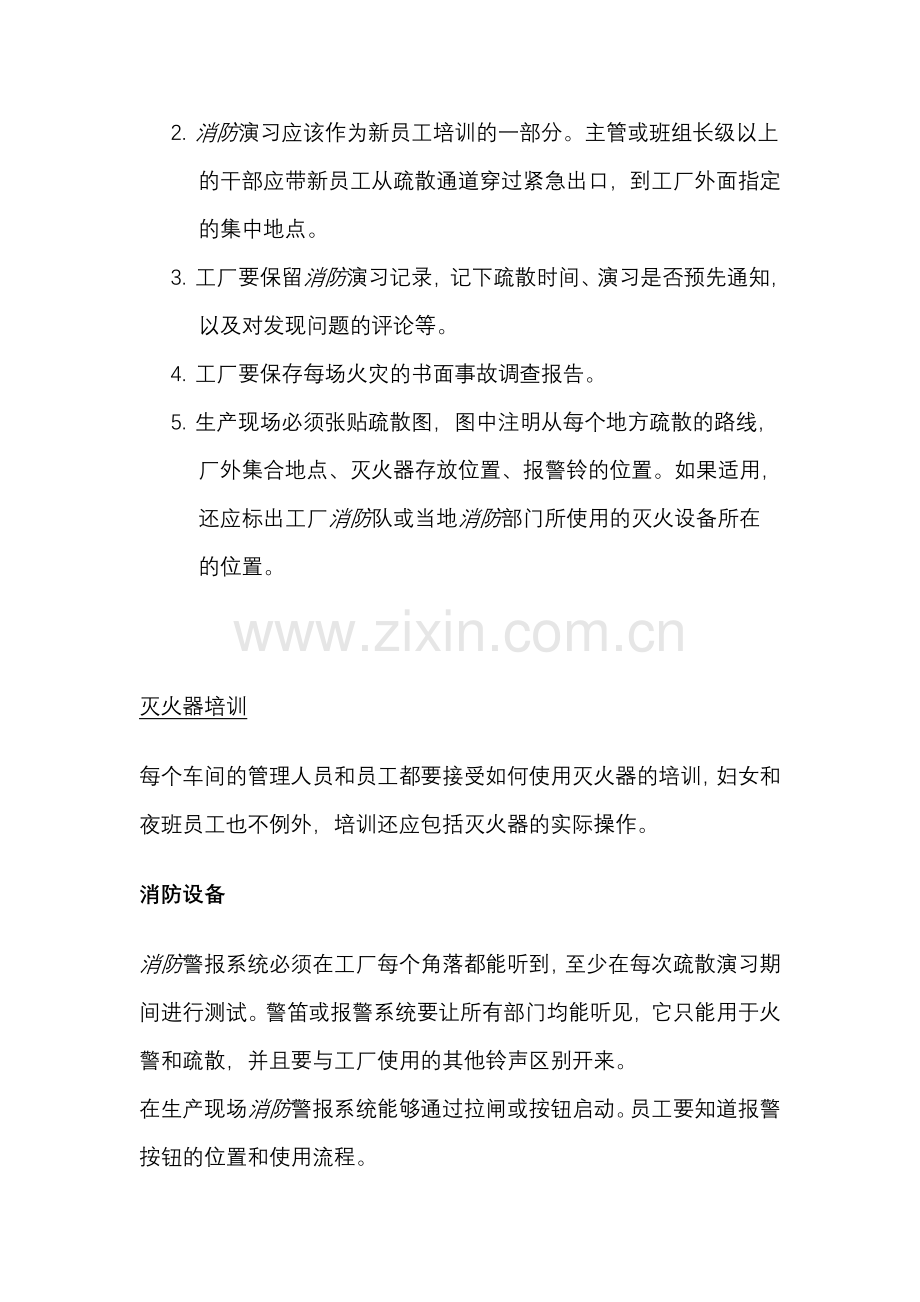 2. 消防演习应该作为新员工培训的一部分。主管或班组长级以上的干部应带新员工从疏散通道穿过紧急出口，到工厂外面指定的集中地点。

3. 工厂要保留消防演习记录，记下疏散时间、演习是否预先通知，以及对发现问题的评论等。

4. 工厂要保存每场火灾的书面事故调查报告。

5. 生产现场必须张贴疏散图，图中注明从每个地方疏散的路线，厂外集合地点、灭火器存放位置、报警铃的位置。如果适用，还应标出工厂消防队或当地消防部门所使用的灭火设备所在的位置。

www.zixin.com.cn

灭火器培训

每个车间的管理人员和员工都要接受如何使用灭火器的培训，妇女和夜班员工也不例外，培训还应包括灭火器的实际操作。

消防设备

消防警报系统必须在工厂每个角落都能听到，至少在每次疏散演习期间进行测试。警笛或报警系统要让所有部门均能听见，它只能用于火警和疏散，并且要与工厂使用的其他铃声区别开来。
在生产现场消防警报系统能够通过拉闸或按钮启动。员工要知道报警按钮的位置和使用流程。